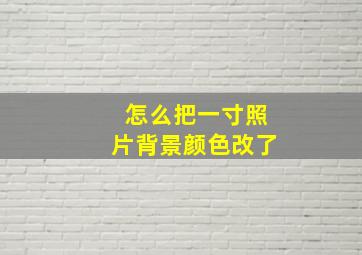 怎么把一寸照片背景颜色改了